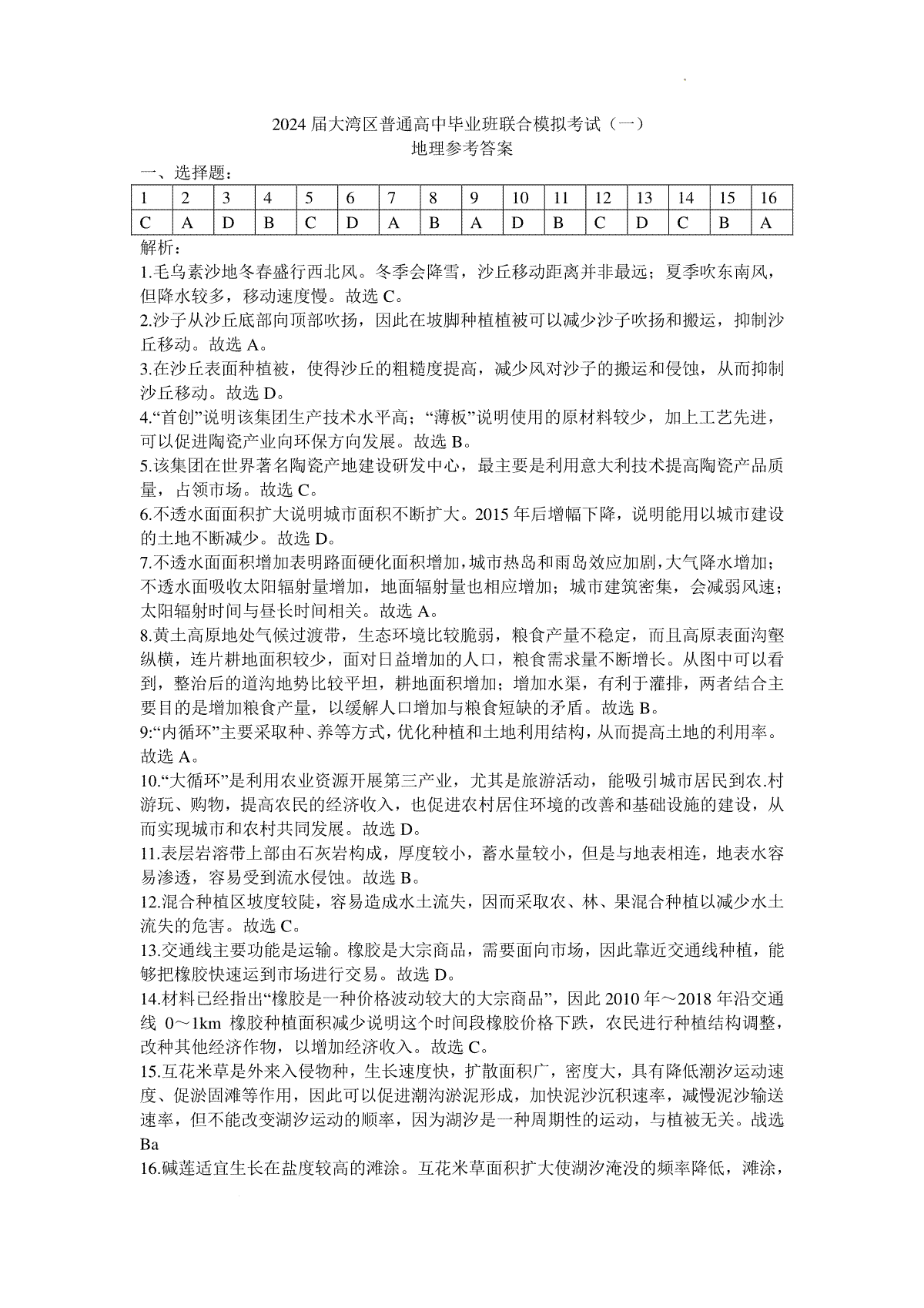 2024届大湾区普通高中毕业班联合模拟考试（一）
地理参考答案

一、选择题：

| 1 | 2 | 3 | 4 | 5 | 6 | 7 | 8 | 9 | 10 | 11 | 12 | 13 | 14 | 15 | 16 |
|---|---|---|---|---|---|---|---|---|---|---|---|---|---|---|---|
| C | A | D | B | C | D | A | B | A | D | B | C | D | C | B | A |

解析：

1.毛乌素沙地冬春盛行西北风。冬季会降雪，沙丘移动距离并非最远；夏季吹东南风，但降水较多，移动速度慢。故选 C。

2.沙子从沙丘底部向顶部吹扬，因此在坡脚种植植被可以减少沙子吹扬和搬运，抑制沙丘移动。故选 A。

3.在沙丘表面种植被，使得沙丘的粗糙度提高，减少风对沙子的搬运和侵蚀，从而抑制沙丘移动。故选 D。

4.“首创”说明该集团生产技术水平高；“薄板”说明使用的原材料较少，加上工艺先进，可以促进陶瓷产业向环保方向发展。故选 B。

5.该集团在世界著名陶瓷产地建设研发中心，最主要是利用意大利技术提高陶瓷产品质量，占领市场。故选 C。

6.不透水面面积扩大说明城市面积不断扩大。2015 年后增幅下降，说明能用以城市建设的土地不断减少。故选 D。

7.不透水面面积增加表明路面硬化面积增加，城市热岛和雨岛效应加剧，大气降水增加；不透水面吸收太阳辐射量增加，地面辐射量也相应增加；城市建筑密集，会减弱风速；太阳辐射时间与昼长时间相关。故选 A。

8.黄土高原地处气候过渡带，生态环境比较脆弱，粮食产量不稳定，而且高原表面沟壑纵横，连片耕地面积较少，面对日益增加的人口，粮食需求量不断增长。从图中可以看到，整治后的道沟地势比较平坦，耕地面积增加；增加水渠，有利于灌排，两者结合主要目的是增加粮食产量，以缓解人口增加与粮食短缺的矛盾。故选 B。

9:“内循环”主要采取种、养等方式，优化种植和土地利用结构，从而提高土地的利用率。故选 A。

10.“大循环”是利用农业资源开展第三产业，尤其是旅游活动，能吸引城市居民到农.村游玩、购物，提高农民的经济收入，也促进农村居住环境的改善和基础设施的建设，从而实现城市和农村共同发展。故选 D。

11.表层岩溶带上部由石灰岩构成，厚度较小，蓄水量较小，但是与地表相连，地表水容易渗透，容易受到流水侵蚀。故选 B。

12.混合种植区坡度较陡，容易造成水土流失，因而采取农、林、果混合种植以减少水土流失的危害。故选 C。

13.交通线主要功能是运输。橡胶是大宗商品，需要面向市场，因此靠近交通线种植，能够把橡胶快速运到市场进行交易。故选 D。

14.材料已经指出“橡胶是一种价格波动较大的大宗商品”，因此 2010 年～2018 年沿交通线 0～1km 橡胶种植面积减少说明这个时间段橡胶价格下跌，农民进行种植结构调整，改种其他经济作物，以增加经济收入。故选 C。

15.互花米草是外来入侵物种，生长速度快，扩散面积广，密度大，具有降低潮汐运动速度、促淤固滩等作用，因此可以促进潮沟淤泥形成，加快泥沙沉积速率，减慢泥沙输送速率，但不能改变湖汐运动的顺率，因为湖汐是一种周期性的运动，与植被无关。战选 Ba

16.碱莲适宜生长在盐度较高的滩涂。互花米草面积扩大使湖汐淹没的频率降低，滩涂，